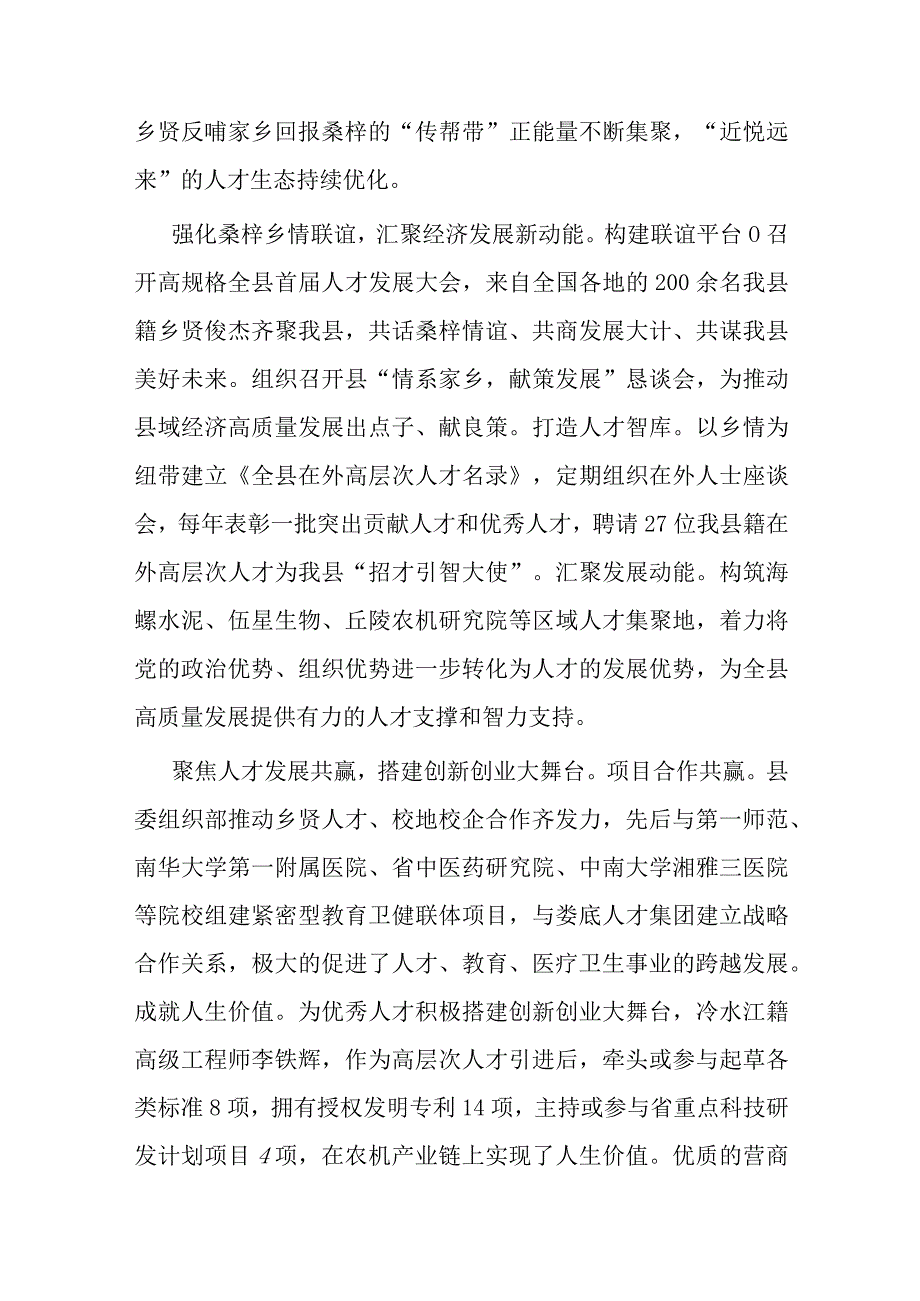 乡贤反哺家乡回报桑梓的“传帮带”正能量不断集聚，“近悦远来”的人才生态持续优化。

强化桑梓乡情联谊，汇聚经济发展新动能。构建联谊平台0召开高规格全县首届人才发展大会，来自全国各地的200余名我县籍乡贤俊杰齐聚我县，共话桑梓情谊、共商发展大计、共谋我县美好未来。组织召开县“情系家乡，献策发展”恳谈会，为推动县域经济高质量发展出点子、献良策。打造人才智库。以乡情为纽带建立《全县在外高层次人才名录》，定期组织在外人士座谈会，每年表彰一批突出贡献人才和优秀人才，聘请27位我县籍在外高层次人才为我县“招才引智大使”。汇聚发展动能。构筑海螺水泥、伍星生物、丘陵农机研究院等区域人才集聚地，着力将党的政治优势、组织优势进一步转化为人才的发展优势，为全县高质量发展提供有力的人才支撑和智力支持。

聚焦人才发展共赢，搭建创新创业大舞台。项目合作共赢。县委组织部推动乡贤人才、校地校企合作齐发力，先后与第一师范、南华大学第一附属医院、省中医药研究院、中南大学湘雅三医院等院校组建紧密型教育卫健联体项目，与娄底人才集团建立战略合作关系，极大的促进了人才、教育、医疗卫生事业的跨越发展。成就人生价值。为优秀人才积极搭建创新创业大舞台，冷水江籍高级工程师李铁辉，作为高层次人才引进后，牵头或参与起草各类标准8项，拥有授权发明专利14项，主持或参与省重点科技研发计划项目4项，在农机产业链上实现了人生价值。优质的营商